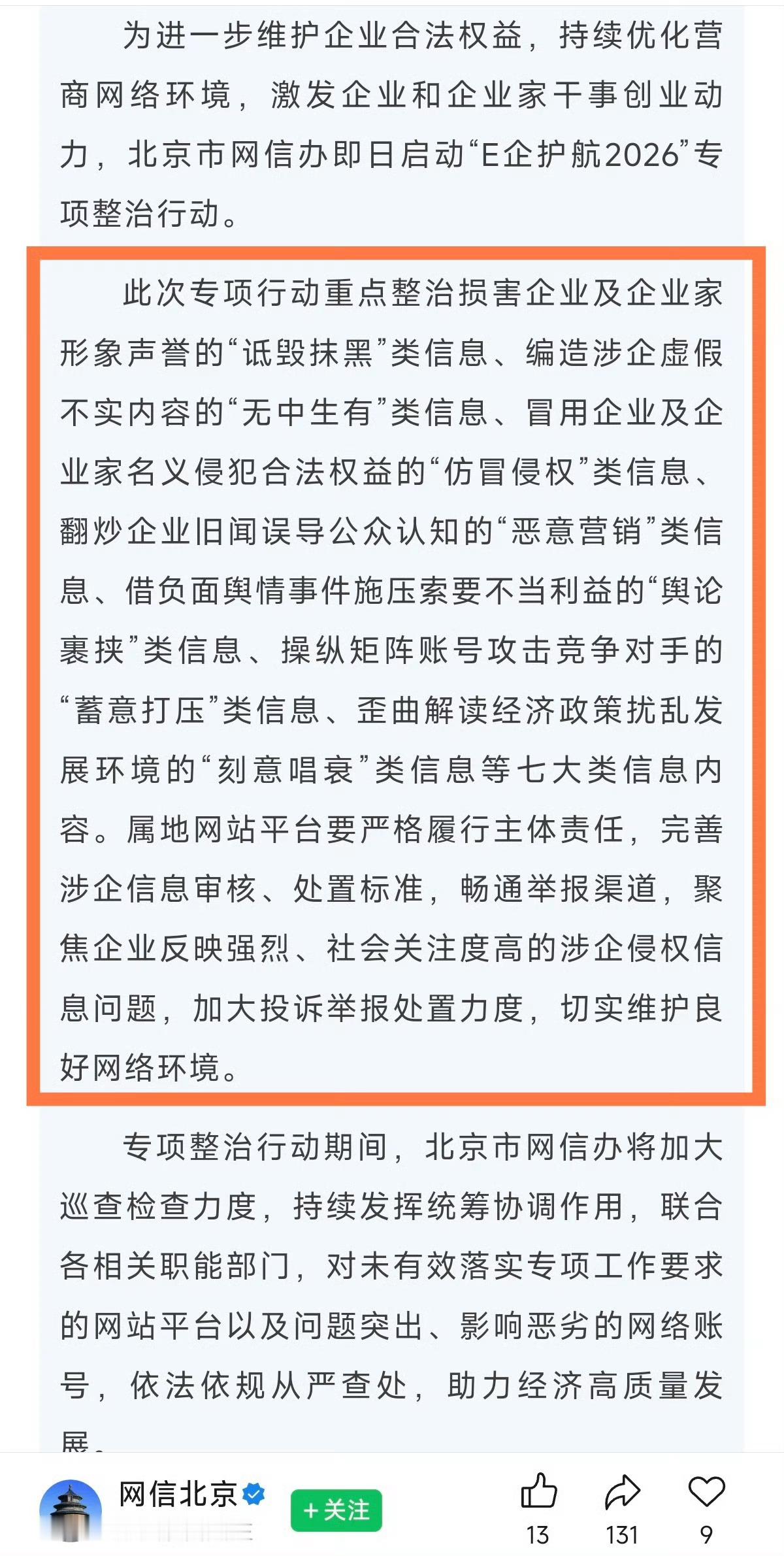 为进一步维护企业合法权益，持续优化营商网络环境，激发企业和企业家干事创业动力，北京市网信办即日启动“E企护航2026”专项整治行动。

此次专项行动重点整治损害企业及企业家形象声誉的“诋毁抹黑”类信息、编造涉企虚假不实内容的“无中生有”类信息、冒用企业及企业家名义侵犯合法权益的“仿冒侵权”类信息、翻炒企业旧闻误导公众认知的“恶意营销”类信息、借负面舆情事件施压索要不当利益的“舆论裹挟”类信息、操纵矩阵账号攻击竞争对手的“蓄意打压”类信息、歪曲解读经济政策扰乱发展环境的“刻意唱衰”类信息等七大类信息内容。属地网站平台要严格履行主体责任，完善涉企信息审核、处置标准，畅通举报渠道，聚焦企业反映强烈、社会关注度高的涉企侵权信息问题，加大投诉举报处置力度，切实维护良好网络环境。

专项整治行动期间，北京市网信办将加大巡查检查力度，持续发挥统筹协调作用，联合各相关职能部门，对未有效落实专项工作要求的网站平台以及问题突出、影响恶劣的网络账号，依法依规从严查处，助力经济高质量发展。

网信北京
+关注
13
131
9